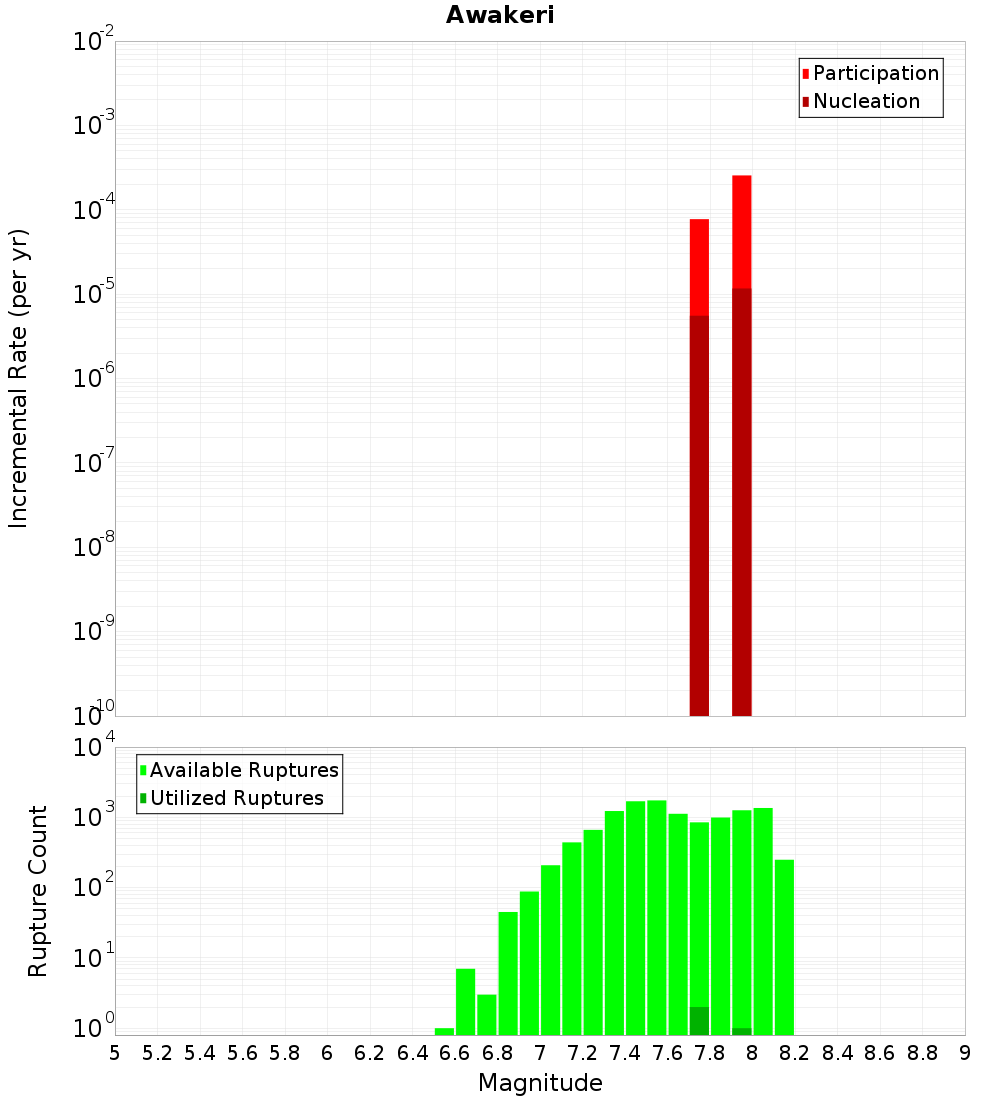 Awakeri

Participation
Nucleation

Incremental Rate (per yr)

$10^{-2}$
$10^{-3}$
$10^{-4}$
$10^{-5}$
$10^{-6}$
$10^{-7}$
$10^{-8}$
$10^{-9}$
$10^{-10}$

Available Ruptures
Utilized Ruptures

Rupture Count

$10^{4}$
$10^{3}$
$10^{2}$
$10^{1}$
$10^{0}$

5 5.2 5.4 5.6 5.8 6 6.2 6.4 6.6 6.8 7 7.2 7.4 7.6 7.8 8 8.2 8.4 8.6 8.8 9

Magnitude